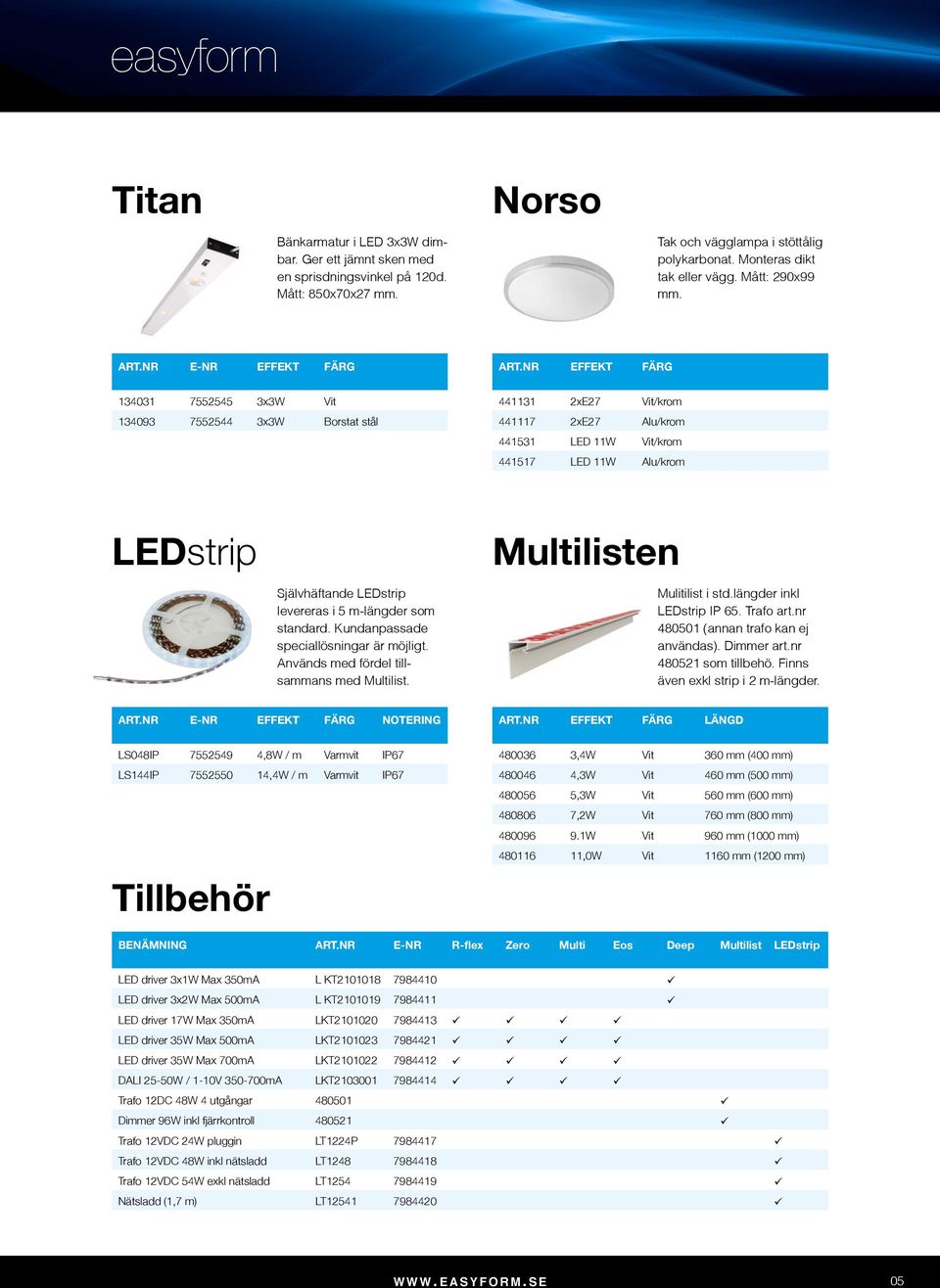 easyform

Titan

Bänkarmatur i LED 3x3W dimbar. Ger ett jämnt sken med en sprisdningsvinkel på 120d. Mått: 850x70x27 mm.

| ART.NR | E-NR | EFFEKT | FÄRG |
|---|---|---|---|
| 134031 | 7552545 | 3x3W | Vit |
| 134093 | 7552544 | 3x3W | Borstat stål |

Norso

Tak och vägglampa i stöttålig polykarbonat. Monteras dikt tak eller vägg. Mått: 290x99 mm.

| ART.NR | EFFEKT | FÄRG |
|---|---|---|
| 441131 | 2xE27 | Vit/krom |
| 441117 | 2xE27 | Alu/krom |
| 441531 | LED 11W | Vit/krom |
| 441517 | LED 11W | Alu/krom |

LEDstrip

Självhäftande LEDstrip levereras i 5 m-längder som standard. Kundanpassade speciallösningar är möjligt. Används med fördel tillsammans med Multilist.

| ART.NR | E-NR | EFFEKT | FÄRG | NOTERING |
|---|---|---|---|---|
| LS048IP | 7552549 | 4,8W / m | Varmvit | IP67 |
| LS144IP | 7552550 | 14,4W / m | Varmvit | IP67 |

Multilisten

Mulitilist i std.längder inkl LEDstrip IP 65. Trafo art.nr 480501 (annan trafo kan ej användas). Dimmer art.nr 480521 som tillbehö. Finns även exkl strip i 2 m-längder.

| ART.NR | EFFEKT | FÄRG | LÄNGD |
|---|---|---|---|
| 480036 | 3,4W | Vit | 360 mm (400 mm) |
| 480046 | 4,3W | Vit | 460 mm (500 mm) |
| 480056 | 5,3W | Vit | 560 mm (600 mm) |
| 480806 | 7,2W | Vit | 760 mm (800 mm) |
| 480096 | 9.1W | Vit | 960 mm (1000 mm) |
| 480116 | 11,0W | Vit | 1160 mm (1200 mm) |

Tillbehör

| BENÄMNING | ART.NR | E-NR | R-flex | Zero | Multi | Eos | Deep | Multilist | LEDstrip |
|---|---|---|---|---|---|---|---|---|---|
| LED driver 3x1W Max 350mA | L KT2101018 | 7984410 | | | | | ✓ | | |
| LED driver 3x2W Max 500mA | L KT2101019 | 7984411 | | | | | ✓ | | |
| LED driver 17W Max 350mA | LKT2101020 | 7984413 | ✓ | ✓ | ✓ | ✓ | | | |
| LED driver 35W Max 500mA | LKT2101023 | 7984421 | ✓ | ✓ | ✓ | ✓ | | | |
| LED driver 35W Max 700mA | LKT2101022 | 7984412 | ✓ | ✓ | ✓ | ✓ | | | |
| DALI 25-50W / 1-10V 350-700mA | LKT2103001 | 7984414 | ✓ | ✓ | ✓ | ✓ | | | |
| Trafo 12DC 48W 4 utgångar | 480501 | | | | | | | ✓ | |
| Dimmer 96W inkl fjärrkontroll | 480521 | | | | | | | ✓ | |
| Trafo 12VDC 24W pluggin | LT1224P | 7984417 | | | | | | | ✓ |
| Trafo 12VDC 48W inkl nätsladd | LT1248 | 7984418 | | | | | | | ✓ |
| Trafo 12VDC 54W exkl nätsladd | LT1254 | 7984419 | | | | | | | ✓ |
| Nätsladd (1,7 m) | LT12541 | 7984420 | | | | | | | ✓ |

WWW.EASYFORM.SE

05